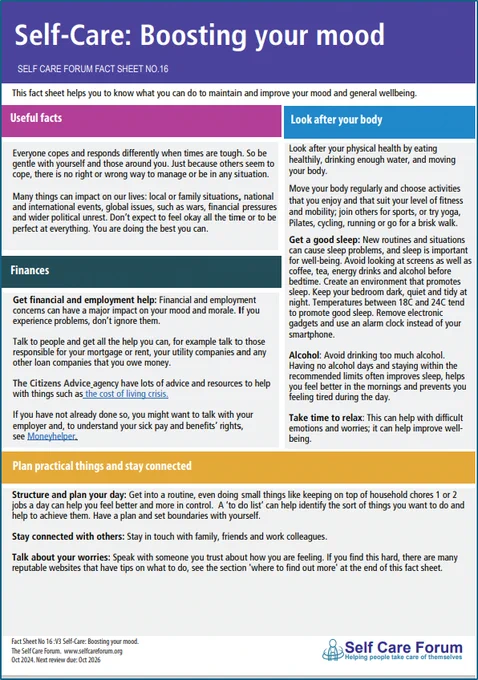 Self-Care: Boosting your mood

SELF CARE FORUM FACT SHEET NO.16

This fact sheet helps you to know what you can do to maintain and improve your mood and general wellbeing.

Useful facts

Everyone copes and responds differently when times are tough. So be gentle with yourself and those around you. Just because others seem to cope, there is no right or wrong way to manage or be in any situation.

Many things can impact on our lives: local or family situations, national and international events, global issues, such as wars, financial pressures and wider political unrest. Don't expect to feel okay all the time or to be perfect at everything. You are doing the best you can.

Finances

Get financial and employment help: Financial and employment concerns can have a major impact on your mood and morale. If you experience problems, don't ignore them.

Talk to people and get all the help you can, for example talk to those responsible for your mortgage or rent, your utility companies and any other loan companies that you owe money.

The Citizens Advice agency have lots of advice and resources to help with things such as the cost of living crisis.

If you have not already done so, you might want to talk with your employer and, to understand your sick pay and benefits' rights, see Moneyhelper.

Look after your body

Look after your physical health by eating healthily, drinking enough water, and moving your body.

Move your body regularly and choose activities that you enjoy and that suit your level of fitness and mobility; join others for sports, or try yoga, Pilates, cycling, running or go for a brisk walk.

Get a good sleep: New routines and situations can cause sleep problems, and sleep is important for well-being. Avoid looking at screens as well as coffee, tea, energy drinks and alcohol before bedtime. Create an environment that promotes sleep. Keep your bedroom dark, quiet and tidy at night. Temperatures between 18C and 24C tend to promote good sleep. Remove electronic gadgets and use an alarm clock instead of your smartphone.

Alcohol: Avoid drinking too much alcohol. Having no alcohol days and staying within the recommended limits often improves sleep, helps you feel better in the mornings and prevents you feeling tired during the day.

Take time to relax: This can help with difficult emotions and worries; it can help improve well-being.

Plan practical things and stay connected

Structure and plan your day: Get into a routine, even doing small things like keeping on top of household chores 1 or 2 jobs a day can help you feel better and more in control. A 'to do list' can help identify the sort of things you want to do and help to achieve them. Have a plan and set boundaries with yourself.

Stay connected with others: Stay in touch with family, friends and work colleagues.

Talk about your worries: Speak with someone you trust about how you are feeling. If you find this hard, there are many reputable websites that have tips on what to do, see the section 'where to find out more' at the end of this fact sheet.

Fact Sheet No 16 :V3 Self-Care: Boosting your mood.
The Self Care Forum. www.selfcareforum.org
Oct 2024. Next review due: Oct 2026

Self Care Forum
Helping people take care of themselves